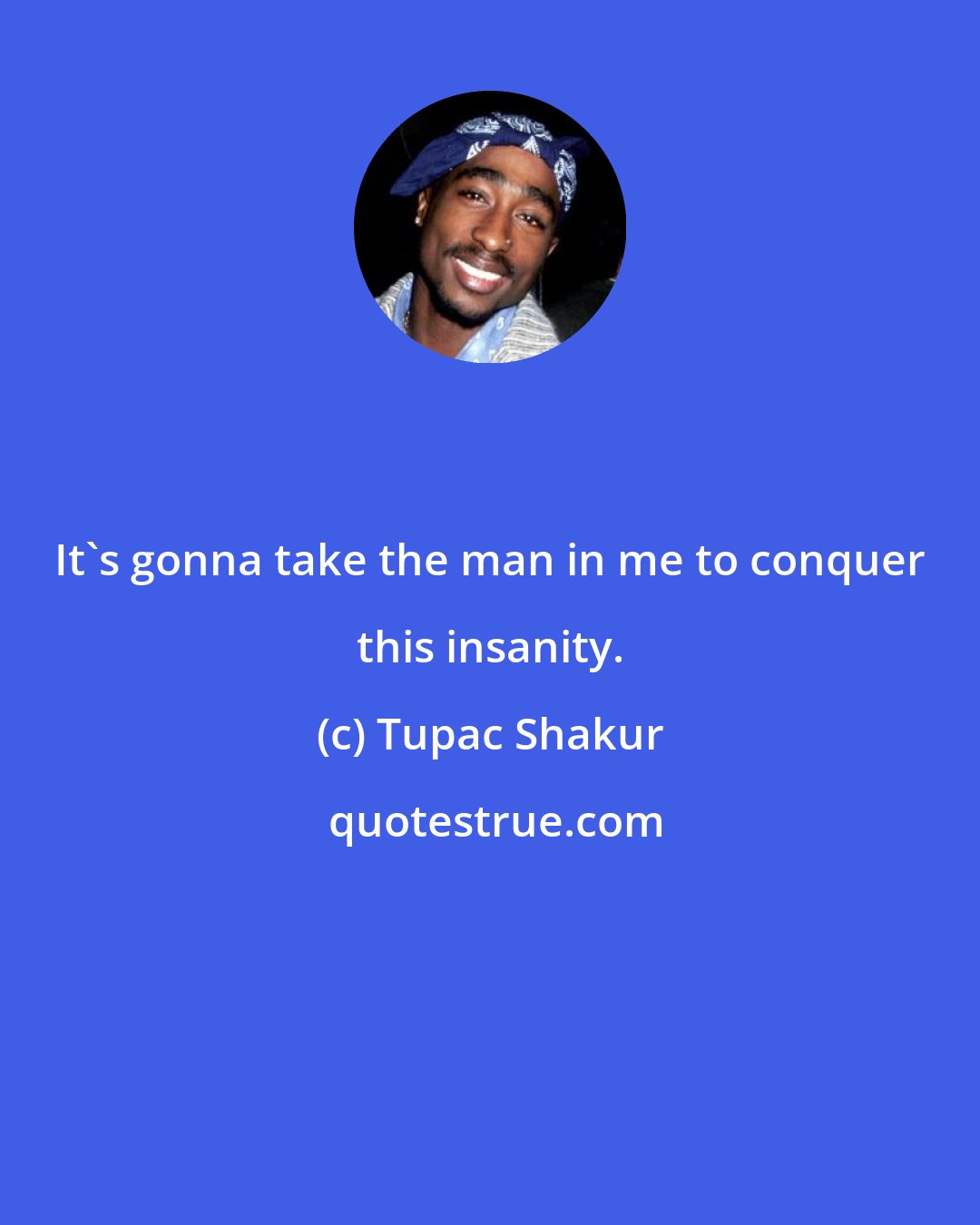 It`s gonna take the man in me to conquer this insanity.

(c) Tupac Shakur

quotestrue.com